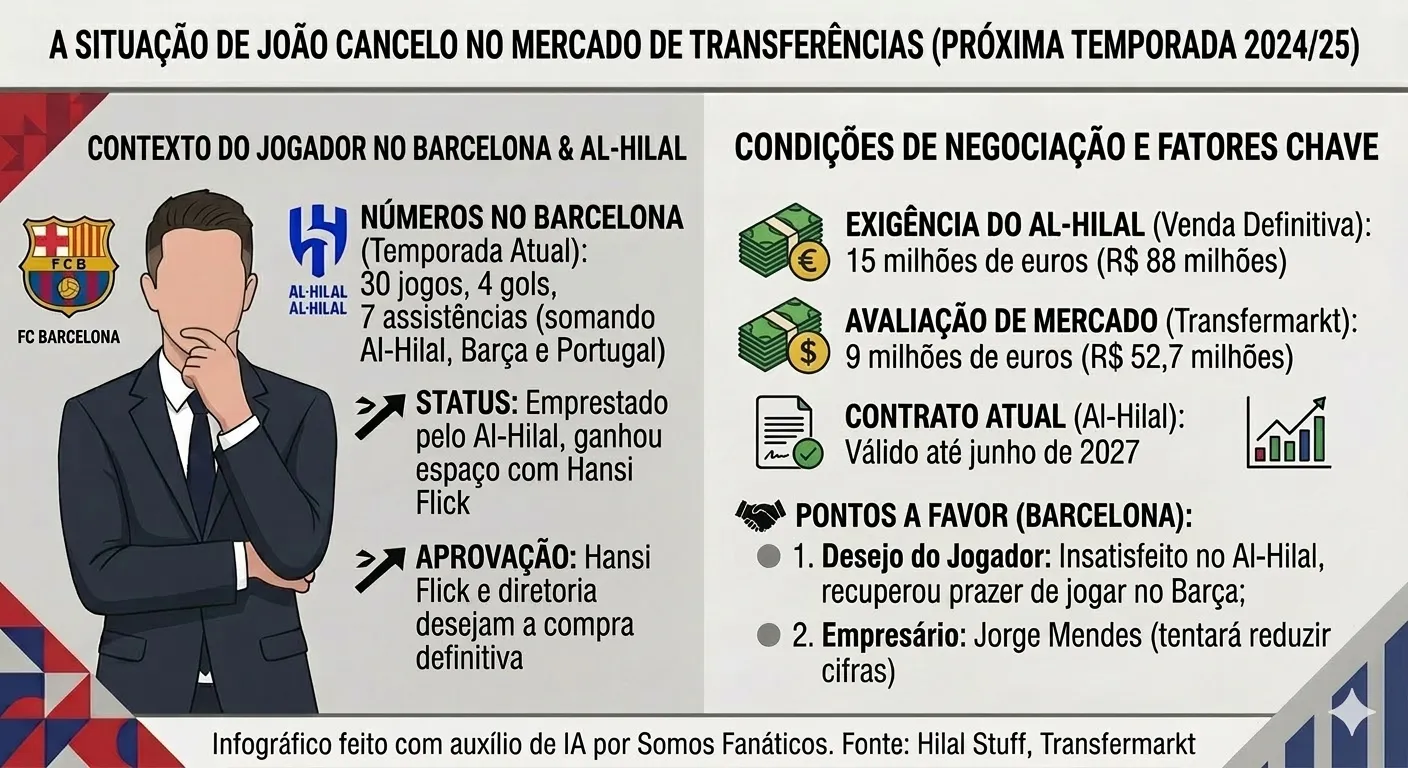 A SITUAÇÃO DE JOÃO CANCELO NO MERCADO DE TRANSFERÊNCIAS (PRÓXIMA TEMPORADA 2024/25)

CONTEXTO DO JOGADOR NO BARCELONA & AL-HILAL

FCB

FC BARCELONA

AL-HILAL
AL-HILAL

NÚMEROS NO BARCELONA (Temporada Atual): 30 jogos, 4 gols, 7 assistências (somando Al-Hilal, Barça e Portugal)

STATUS: Emprestado pelo Al-Hilal, ganhou espaço com Hansi Flick

APROVAÇÃO: Hansi Flick e diretoria desejam a compra definitiva

CONDIÇÕES DE NEGOCIAÇÃO E FATORES CHAVE

EXIGÊNCIA DO AL-HILAL (Venda Definitiva): 15 milhões de euros (R$ 88 milhões)

AVALIAÇÃO DE MERCADO (Transfermarkt): 9 milhões de euros (R$ 52,7 milhões)

CONTRATO ATUAL (Al-Hilal): Válido até junho de 2027

PONTOS A FAVOR (BARCELONA):

1. Desejo do Jogador: Insatisfeito no Al-Hilal, recuperou prazer de jogar no Barça;

2. Empresário: Jorge Mendes (tentará reduzir cifras)

Infográfico feito com auxílio de IA por Somos Fanáticos. Fonte: Hilal Stuff, Transfermarkt